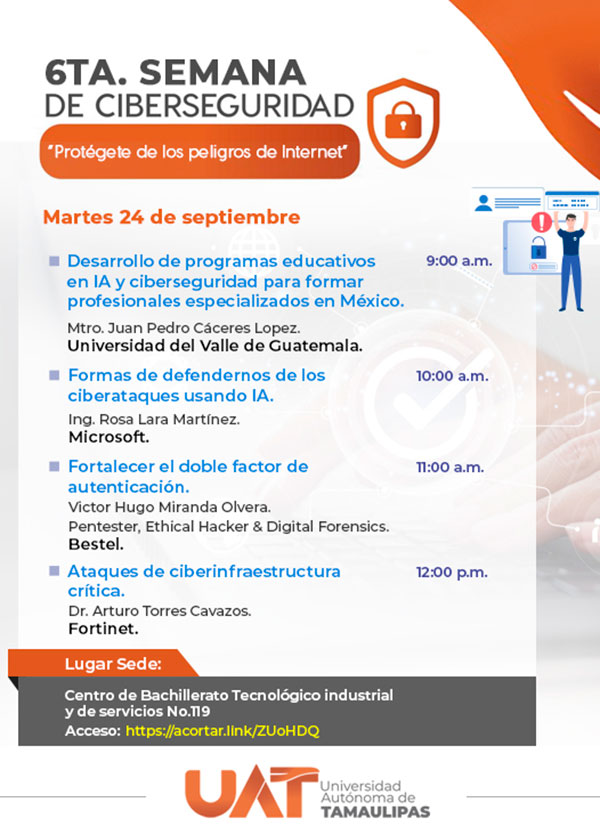 6TA. SEMANA
DE CIBERSEGURIDAD

"Protégete de los peligros de Internet"

Martes 24 de septiembre

Desarrollo de programas educativos en IA y ciberseguridad para formar profesionales especializados en México. 9:00 a.m.
Mtro. Juan Pedro Cáceres Lopez.
Universidad del Valle de Guatemala.

Formas de defendernos de los ciberataques usando IA. 10:00 a.m.
Ing. Rosa Lara Martínez.
Microsoft.

Fortalecer el doble factor de autenticación. 11:00 a.m.
Victor Hugo Miranda Olvera.
Pentester, Ethical Hacker & Digital Forensics.
Bestel.

Ataques de ciberinfraestructura crítica. 12:00 p.m.
Dr. Arturo Torres Cavazos.
Fortinet.

Lugar Sede:
Centro de Bachillerato Tecnológico industrial y de servicios No.119
Acceso: https://acortar.link/ZUoHDQ

UAT Universidad Autónoma de TAMAULIPAS